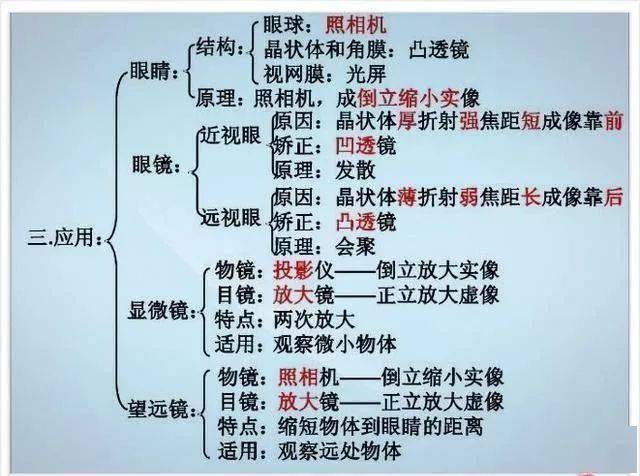 三.应用：
眼睛：
结构：
眼球：照相机
晶状体和角膜：凸透镜
视网膜：光屏
原理：照相机，成倒立缩小实像
眼镜：
近视眼
原因：晶状体厚折射强焦距短成像靠前
矫正：凹透镜
原理：发散
远视眼
原因：晶状体薄折射弱焦距长成像靠后
矫正：凸透镜
原理：会聚
显微镜：
物镜：投影仪——倒立放大实像
目镜：放大镜——正立放大虚像
特点：两次放大
适用：观察微小物体
望远镜：
物镜：照相机——倒立缩小实像
目镜：放大镜——正立放大虚像
特点：缩短物体到眼睛的距离
适用：观察远处物体